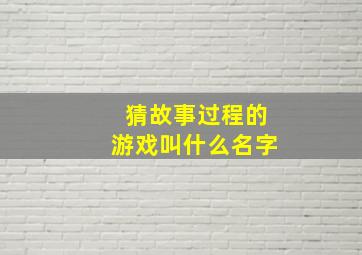 猜故事过程的
游戏叫什么名字